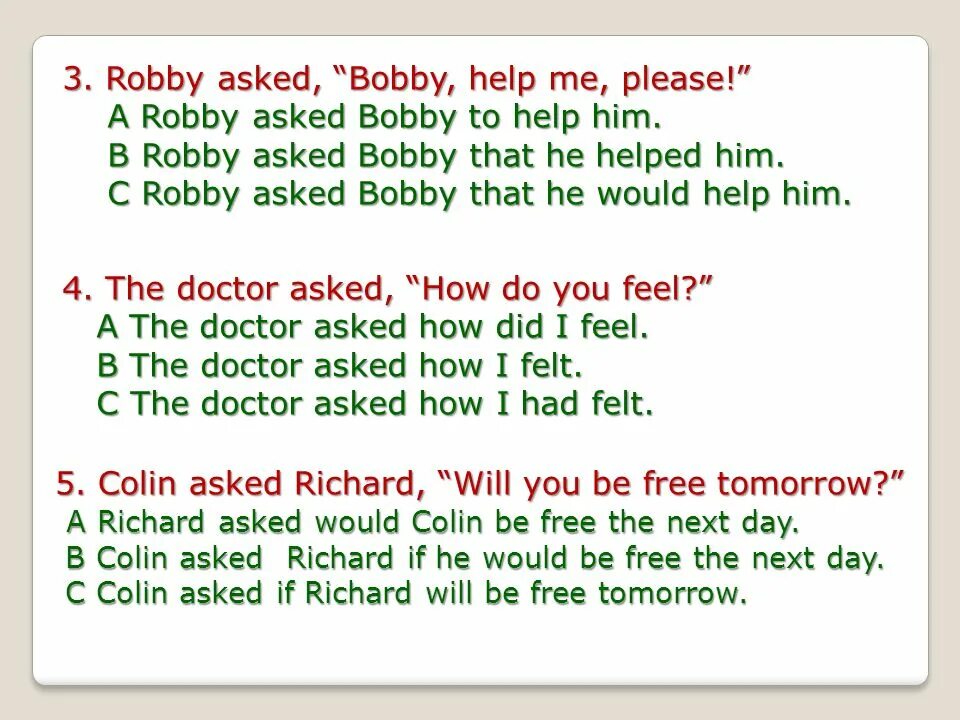 3. Robby asked, “Bobby, help me, please!”
A Robby asked Bobby to help him.
B Robby asked Bobby that he helped him.
C Robby asked Bobby that he would help him.

4. The doctor asked, “How do you feel?”
A The doctor asked how did I feel.
B The doctor asked how I felt.
C The doctor asked how I had felt.

5. Colin asked Richard, “Will you be free tomorrow?”
A Richard asked would Colin be free the next day.
B Colin asked Richard if he would be free the next day.
C Colin asked if Richard will be free tomorrow.